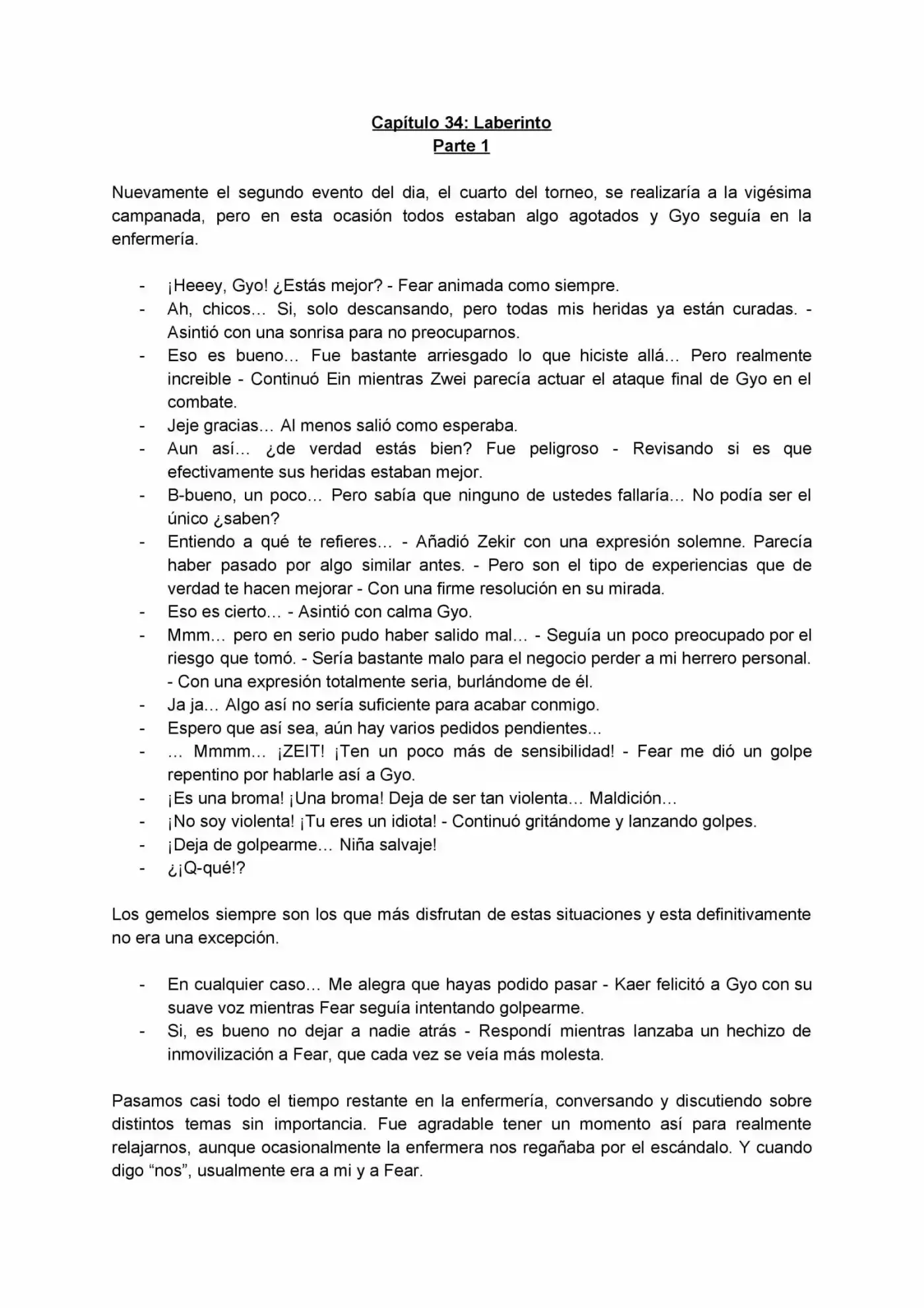 Capítulo 34: Laberinto
Parte 1

Nuevamente el segundo evento del dia, el cuarto del torneo, se realizaría a la vigésima campanada, pero en esta ocasión todos estaban algo agotados y Gyo seguía en la enfermería.

- ¡Heeey, Gyo! ¿Estás mejor? - Fear animada como siempre.
- Ah, chicos… Si, solo descansando, pero todas mis heridas ya están curadas. - Asintió con una sonrisa para no preocuparnos.
- Eso es bueno… Fue bastante arriesgado lo que hiciste allá… Pero realmente increible - Continuó Ein mientras Zwei parecía actuar el ataque final de Gyo en el combate.
- Jeje gracias… Al menos salió como esperaba.
- Aun así… ¿de verdad estás bien? Fue peligroso - Revisando si es que efectivamente sus heridas estaban mejor.
- B-bueno, un poco… Pero sabía que ninguno de ustedes fallaría… No podía ser el único ¿saben?
- Entiendo a qué te refieres… - Añadió Zekir con una expresión solemne. Parecía haber pasado por algo similar antes. - Pero son el tipo de experiencias que de verdad te hacen mejorar - Con una firme resolución en su mirada.
- Eso es cierto… - Asintió con calma Gyo.
- Mmm… pero en serio pudo haber salido mal… - Seguía un poco preocupado por el riesgo que tomó. - Sería bastante malo para el negocio perder a mi herrero personal. - Con una expresión totalmente seria, burlándome de él.
- Ja ja… Algo así no sería suficiente para acabar conmigo.
- Espero que así sea, aún hay varios pedidos pendientes...
- … Mmmm… ¡ZEIT! ¡Ten un poco más de sensibilidad! - Fear me dió un golpe repentino por hablarle así a Gyo.
- ¡Es una broma! ¡Una broma! Deja de ser tan violenta… Maldición…
- ¡No soy violenta! ¡Tu eres un idiota! - Continuó gritándome y lanzando golpes.
- ¡Deja de golpearme… Niña salvaje!
- ¿¡Q-qué!?

Los gemelos siempre son los que más disfrutan de estas situaciones y esta definitivamente no era una excepción.

- En cualquier caso… Me alegra que hayas podido pasar - Kaer felicitó a Gyo con su suave voz mientras Fear seguía intentando golpearme.
- Si, es bueno no dejar a nadie atrás - Respondí mientras lanzaba un hechizo de inmovilización a Fear, que cada vez se veía más molesta.

Pasamos casi todo el tiempo restante en la enfermería, conversando y discutiendo sobre distintos temas sin importancia. Fue agradable tener un momento así para realmente relajarnos, aunque ocasionalmente la enfermera nos regañaba por el escándalo. Y cuando digo "nos", usualmente era a mi y a Fear.